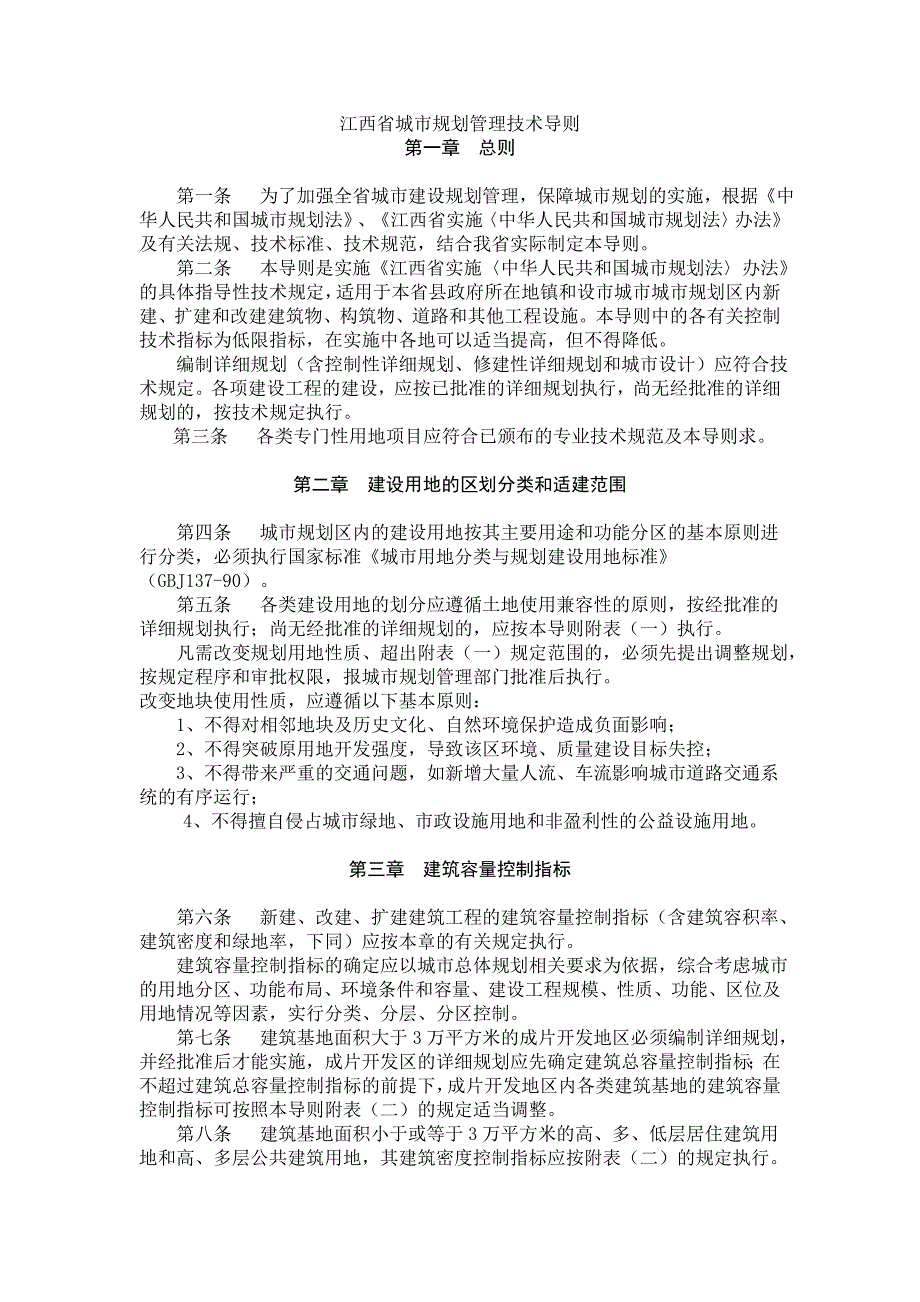 江西省城市规划管理技术导则
第一章　总则

第一条　为了加强全省城市建设规划管理，保障城市规划的实施，根据《中华人民共和国城市规划法》、《江西省实施〈中华人民共和国城市规划法〉办法》及有关法规、技术标准、技术规范，结合我省实际制定本导则。

第二条　本导则是实施《江西省实施〈中华人民共和国城市规划法〉办法》的具体指导性技术规定，适用于本省县政府所在地镇和设市城市城市规划区内新建、扩建和改建建筑物、构筑物、道路和其他工程设施。本导则中的各有关控制技术指标为低限指标，在实施中各地可以适当提高，但不得降低。

编制详细规划（含控制性详细规划、修建性详细规划和城市设计）应符合技术规定。各项建设工程的建设，应按已批准的详细规划执行，尚无经批准的详细规划的，按技术规定执行。

第三条　各类专门性用地项目应符合已颁布的专业技术规范及本导则求。

第二章　建设用地的区划分类和适建范围

第四条　城市规划区内的建设用地按其主要用途和功能分区的基本原则进行分类，必须执行国家标准《城市用地分类与规划建设用地标准》（GBJ137-90）。

第五条　各类建设用地的划分应遵循土地使用兼容性的原则，按经批准的详细规划执行；尚无经批准的详细规划的，应按本导则附表（一）执行。

凡需改变规划用地性质、超出附表（一）规定范围的，必须先提出调整规划，按规定程序和审批权限，报城市规划管理部门批准后执行。

改变地块使用性质，应遵循以下基本原则：

1、不得对相邻地块及历史文化、自然环境保护造成负面影响；

2、不得突破原用地开发强度，导致该区环境、质量建设目标失控；

3、不得带来严重的交通问题，如新增大量人流、车流影响城市道路交通系统的有序运行；

4、不得擅自侵占城市绿地、市政设施用地和非盈利性的公益设施用地。

第三章　建筑容量控制指标

第六条　新建、改建、扩建建筑工程的建筑容量控制指标（含建筑容积率、建筑密度和绿地率，下同）应按本章的有关规定执行。

建筑容量控制指标的确定应以城市总体规划相关要求为依据，综合考虑城市的用地分区、功能布局、环境条件和容量、建设工程规模、性质、功能、区位及用地情况等因素，实行分类、分层、分区控制。

第七条　建筑基地面积大于3万平方米的成片开发地区必须编制详细规划，并经批准后才能实施，成片开发区的详细规划应先确定建筑总容量控制指标；在不超过建筑总容量控制指标的前提下，成片开发地区内各类建筑基地的建筑容量控制指标可按照本导则附表（二）的规定适当调整。

第八条　建筑基地面积小于或等于3万平方米的高、多、低层居住建筑用地和高、多层公共建筑用地，其建筑密度控制指标应按附表（二）的规定执行。